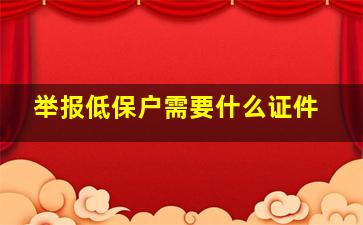 举报低保户需要什么证件